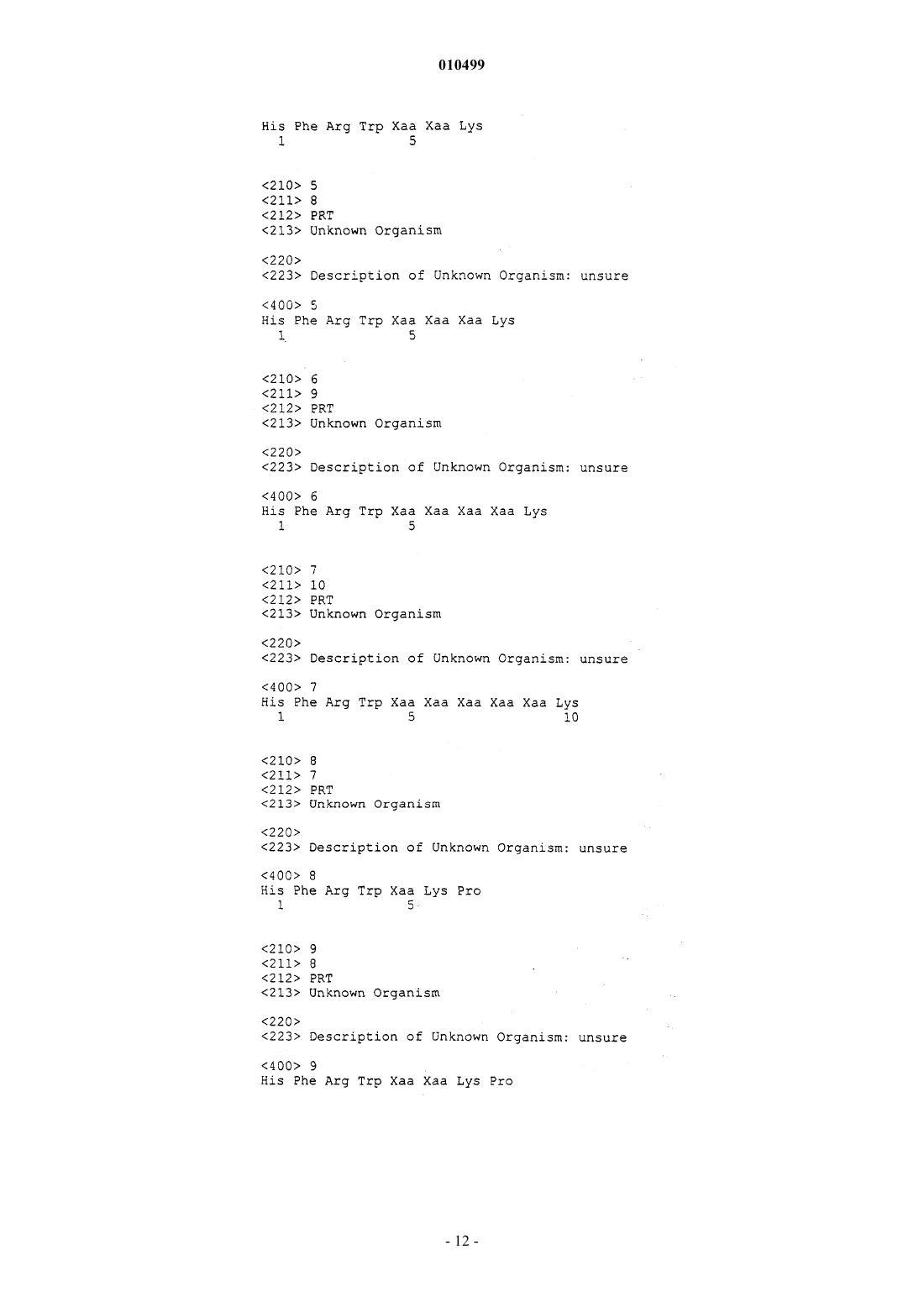 010499

His Phe Arg Trp Xaa Xaa Lys
1 5

<210> 5
<211> 8
<212> PRT
<213> Unknown Organism

<220>
<223> Description of Unknown Organism: unsure

<400> 5
His Phe Arg Trp Xaa Xaa Xaa Lys
1 5

<210> 6
<211> 9
<212> PRT
<213> Unknown Organism

<220>
<223> Description of Unknown Organism: unsure

<400> 6
His Phe Arg Trp Xaa Xaa Xaa Xaa Lys
1 5

<210> 7
<211> 10
<212> PRT
<213> Unknown Organism

<220>
<223> Description of Unknown Organism: unsure

<400> 7
His Phe Arg Trp Xaa Xaa Xaa Xaa Xaa Lys
1 5 10

<210> 8
<211> 7
<212> PRT
<213> Unknown Organism

<220>
<223> Description of Unknown Organism: unsure

<400> 8
His Phe Arg Trp Xaa Lys Pro
1 5

<210> 9
<211> 8
<212> PRT
<213> Unknown Organism

<220>
<223> Description of Unknown Organism: unsure

<400> 9
His Phe Arg Trp Xaa Xaa Lys Pro

- 12 -